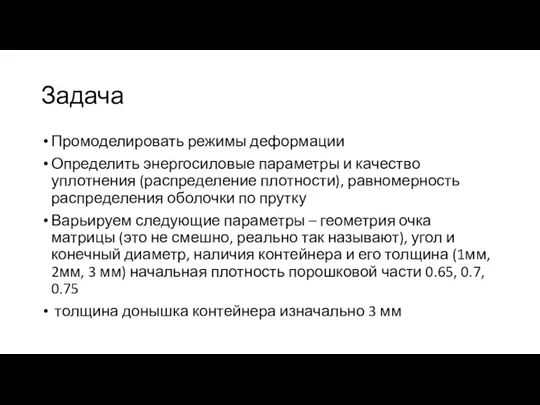 Задача

• Промоделировать режимы деформации

• Определить энергосиловые параметры и качество уплотнения (распределение плотности), равномерность распределения оболочки по прутку

• Варьируем следующие параметры – геометрия очка матрицы (это не смешно, реально так называют), угол и конечный диаметр, наличия контейнера и его толщина (1мм, 2мм, 3 мм) начальная плотность порошковой части 0.65, 0.7, 0.75

• толщина донышка контейнера изначально 3 мм